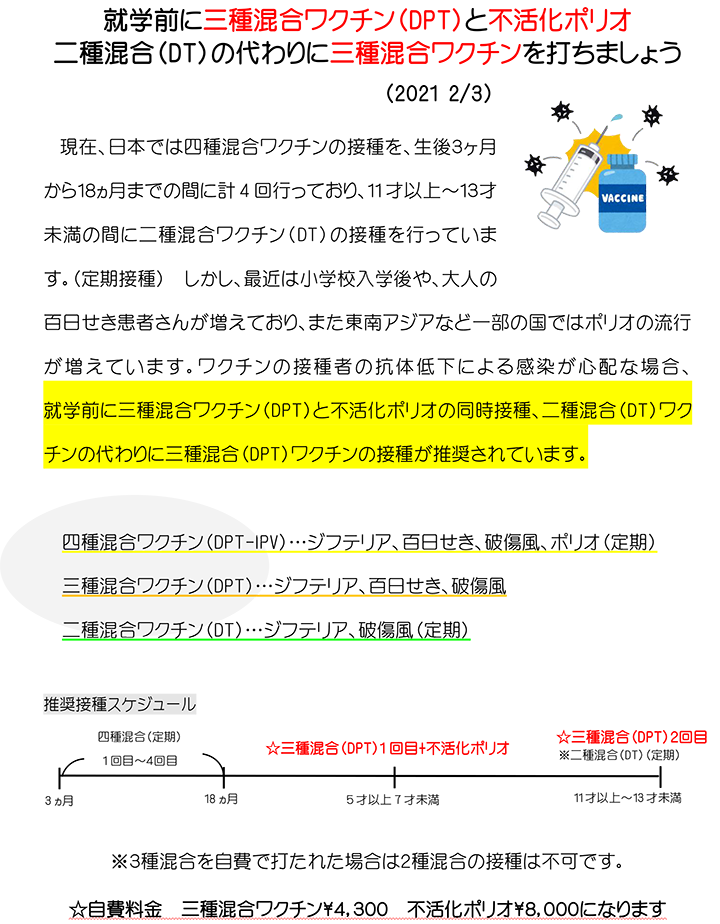 就学前に三種混合ワクチン（DPT）と不活化ポリオ
二種混合（DT）の代わりに三種混合ワクチンを打ちましょう

（2021 2/3）

VACCINE

現在、日本では四種混合ワクチンの接種を、生後3ヶ月から18ヵ月までの間に計４回行っており、11才以上～13才未満の間に二種混合ワクチン（DT）の接種を行っています。（定期接種）　しかし、最近は小学校入学後や、大人の百日せき患者さんが増えており、また東南アジアなど一部の国ではポリオの流行が増えています。ワクチンの接種者の抗体低下による感染が心配な場合、就学前に三種混合ワクチン（DPT）と不活化ポリオの同時接種、二種混合（DT）ワクチンの代わりに三種混合（DPT）ワクチンの接種が推奨されています。

四種混合ワクチン（DPT-IPV）…ジフテリア、百日せき、破傷風、ポリオ（定期）
三種混合ワクチン（DPT）…ジフテリア、百日せき、破傷風
二種混合ワクチン（DT）…ジフテリア、破傷風（定期）

推奨接種スケジュール

四種混合（定期）
１回目～4回目
☆三種混合（DPT）１回目+不活化ポリオ
☆三種混合（DPT）2回目
※二種混合（DT）（定期）
3ヵ月
18ヵ月
5才以上７才未満
11才以上～13才未満

※3種混合を自費で打たれた場合は2種混合の接種は不可です。

☆自費料金　三種混合ワクチン¥4，300　不活化ポリオ¥8，000になります